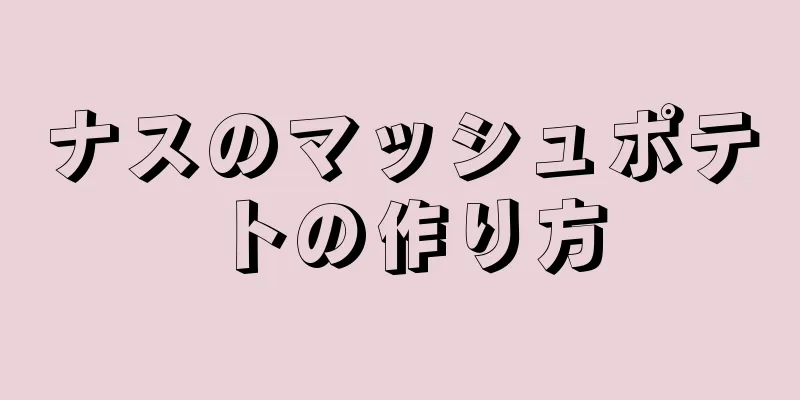 ナスのマッシュポテトの作り方